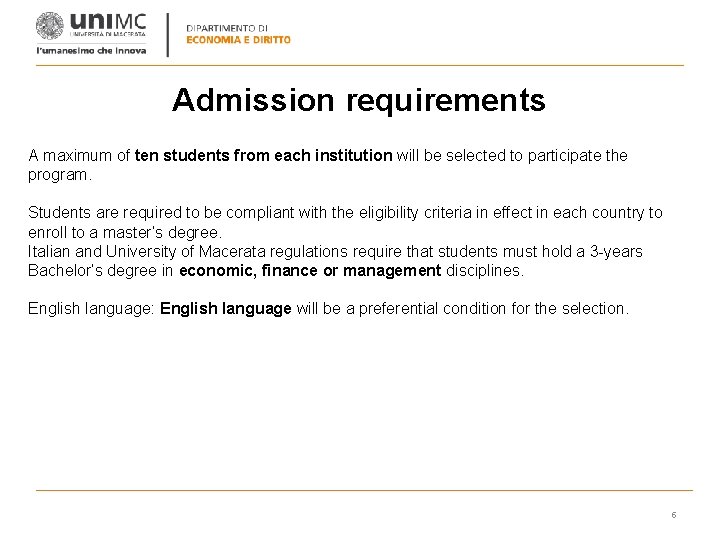 uniMC
UNIVERSITÀ DI MACERATA
l'umanesimo che innova

DIPARTIMENTO DI
ECONOMIA E DIRITTO

Admission requirements

A maximum of ten students from each institution will be selected to participate the program.

Students are required to be compliant with the eligibility criteria in effect in each country to enroll to a master's degree.
Italian and University of Macerata regulations require that students must hold a 3-years Bachelor's degree in economic, finance or management disciplines.

English language: English language will be a preferential condition for the selection.

6